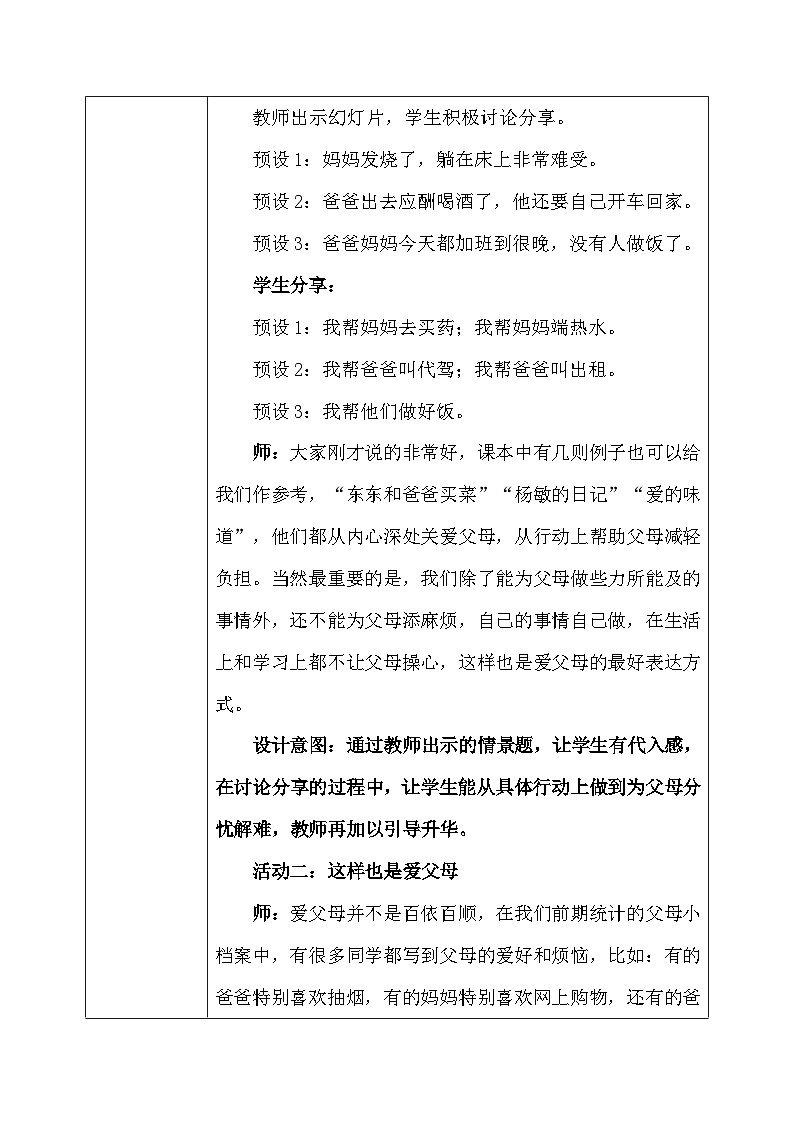 教师出示幻灯片，学生积极讨论分享。

预设 1：妈妈发烧了，躺在床上非常难受。

预设 2：爸爸出去应酬喝酒了，他还要自己开车回家。

预设 3：爸爸妈妈今天都加班到很晚，没有人做饭了。

学生分享：

预设 1：我帮妈妈去买药；我帮妈妈端热水。

预设 2：我帮爸爸叫代驾；我帮爸爸叫出租。

预设 3：我帮他们做好饭。

师：大家刚才说的非常好，课本中有几则例子也可以给我们作参考，“东东和爸爸买菜”“杨敏的日记”“爱的味道”，他们都从内心深处关爱父母，从行动上帮助父母减轻负担。当然最重要的是，我们除了能为父母做些力所能及的事情外，还不能为父母添麻烦，自己的事情自己做，在生活上和学习上都不让父母操心，这样也是爱父母的最好表达方式。

设计意图：通过教师出示的情景题，让学生有代入感，在讨论分享的过程中，让学生能从具体行动上做到为父母分忧解难，教师再加以引导升华。

活动二：这样也是爱父母

师：爱父母并不是百依百顺，在我们前期统计的父母小档案中，有很多同学都写到父母的爱好和烦恼，比如：有的爸爸特别喜欢抽烟，有的妈妈特别喜欢网上购物，还有的爸